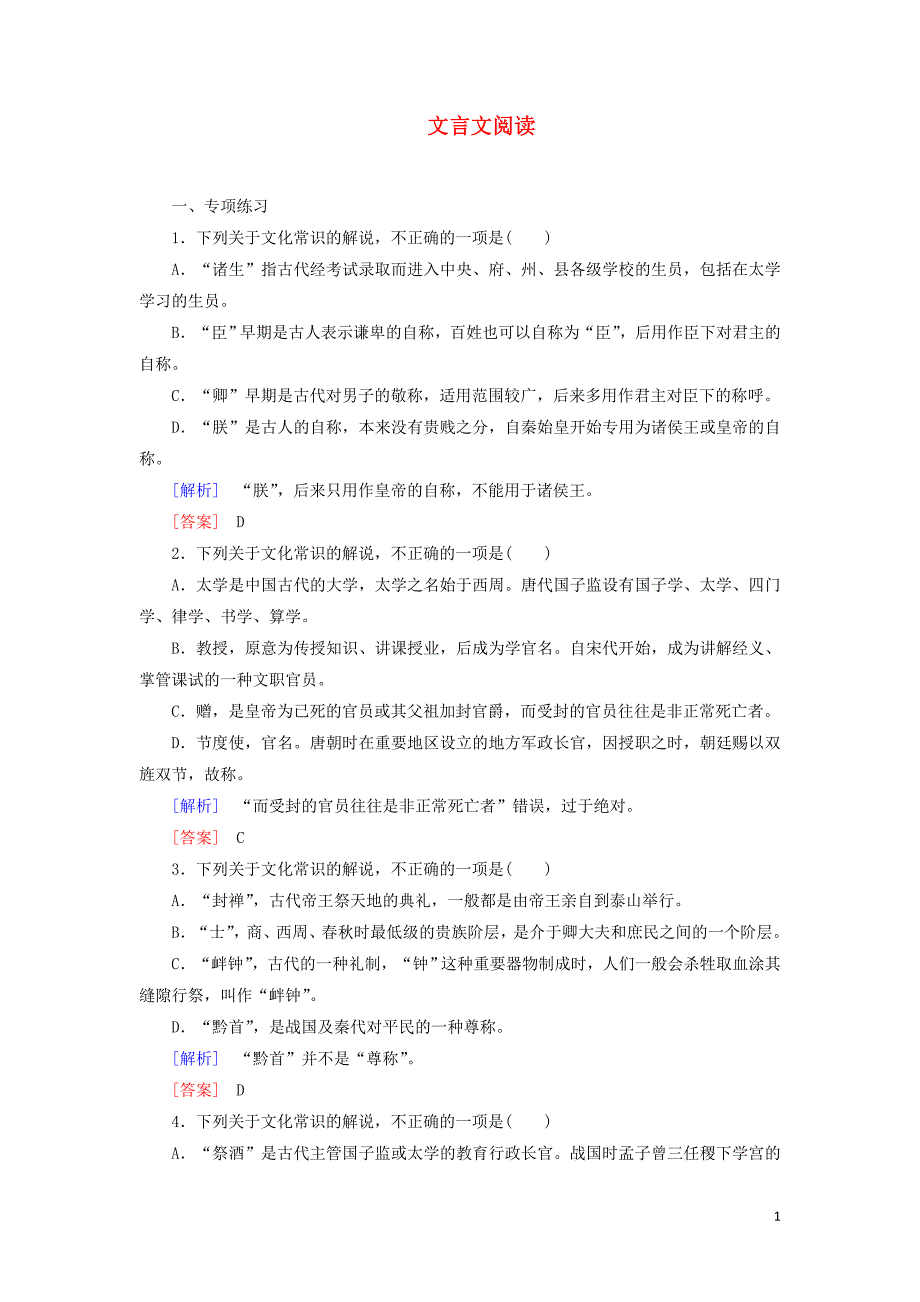 文言文阅读

一、专项练习

1．下列关于文化常识的解说，不正确的一项是(　　)

A．“诸生”指古代经考试录取而进入中央、府、州、县各级学校的生员，包括在太学学习的生员。

B．“臣”早期是古人表示谦卑的自称，百姓也可以自称为“臣”，后用作臣下对君主的自称。

C．“卿”早期是古代对男子的敬称，适用范围较广，后来多用作君主对臣下的称呼。

D．“朕”是古人的自称，本来没有贵贱之分，自秦始皇开始专用为诸侯王或皇帝的自称。

[解析]　“朕”，后来只用作皇帝的自称，不能用于诸侯王。

[答案]　D

2．下列关于文化常识的解说，不正确的一项是(　　)

A．太学是中国古代的大学，太学之名始于西周。唐代国子监设有国子学、太学、四门学、律学、书学、算学。

B．教授，原意为传授知识、讲课授业，后成为学官名。自宋代开始，成为讲解经义、掌管课试的一种文职官员。

C．赠，是皇帝为已死的官员或其父祖加封官爵，而受封的官员往往是非正常死亡者。

D．节度使，官名。唐朝时在重要地区设立的地方军政长官，因授职之时，朝廷赐以双旌双节，故称。

[解析]　“而受封的官员往往是非正常死亡者”错误，过于绝对。

[答案]　C

3．下列关于文化常识的解说，不正确的一项是(　　)

A．“封禅”，古代帝王祭天地的典礼，一般都是由帝王亲自到泰山举行。

B．“士”，商、西周、春秋时最低级的贵族阶层，是介于卿大夫和庶民之间的一个阶层。

C．“衅钟”，古代的一种礼制，“钟”这种重要器物制成时，人们一般会杀牲取血涂其缝隙行祭，叫作“衅钟”。

D．“黔首”，是战国及秦代对平民的一种尊称。

[解析]　“黔首”并不是“尊称”。

[答案]　D

4．下列关于文化常识的解说，不正确的一项是(　　)

A．“祭酒”是古代主管国子监或太学的教育行政长官。战国时孟子曾三任稷下学宫的

1